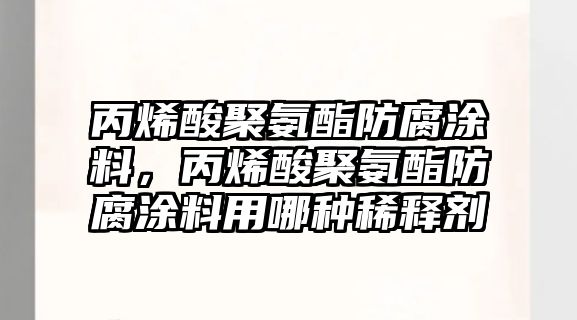 丙烯酸聚氨酯防腐涂料，丙烯酸聚氨酯防腐涂料用哪种稀释剂